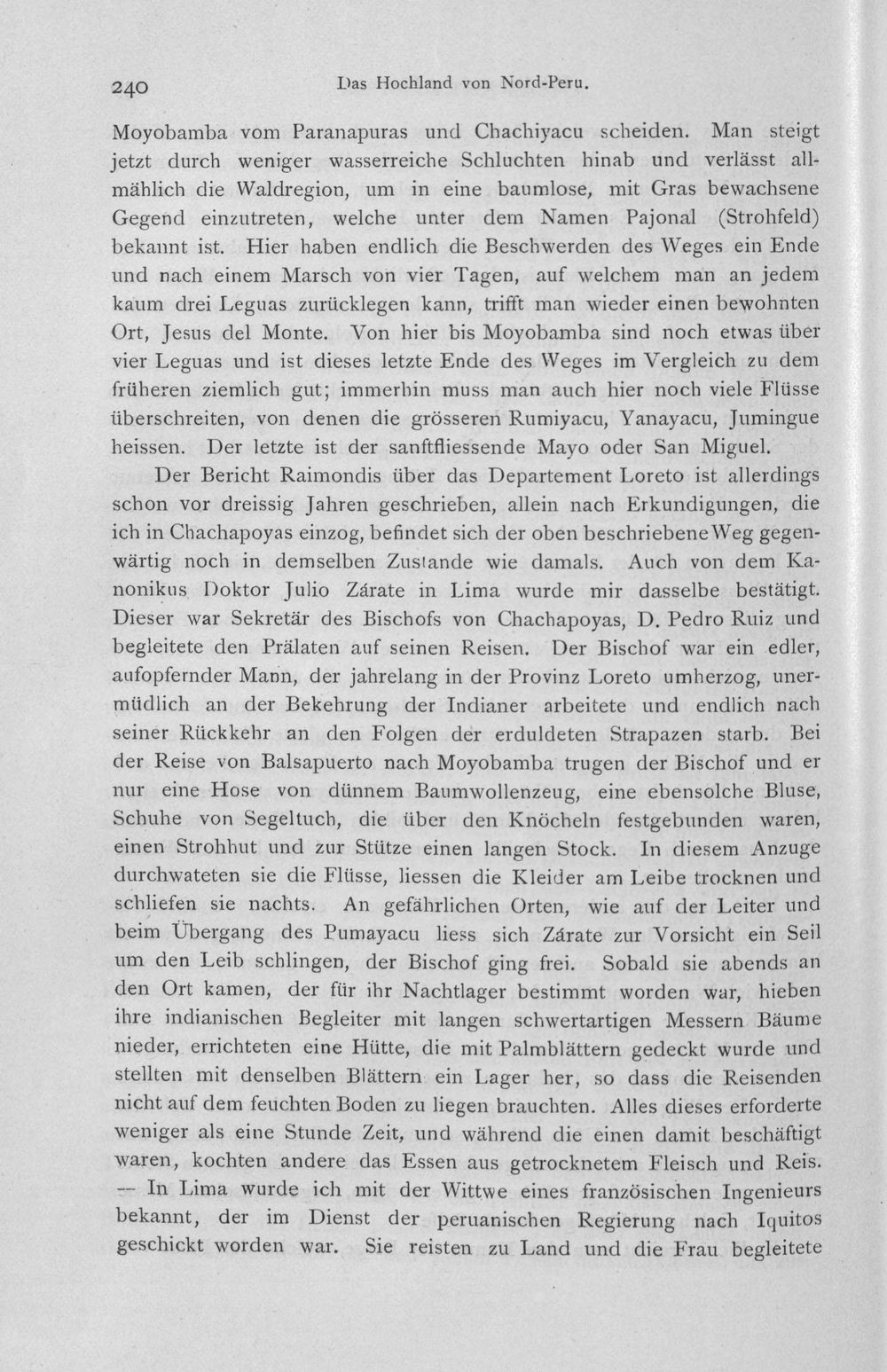 240 Das Hochland von Nord-Peru.

Moyobamba vom Paranapuras und Chachiyacu scheiden. Man steigt jetzt durch weniger wasserreiche Schluchten hinab und verlässt allmählich die Waldregion, um in eine baumlose, mit Gras bewachsene Gegend einzutreten, welche unter dem Namen Pajonal (Strohfeld) bekannt ist. Hier haben endlich die Beschwerden des Weges ein Ende und nach einem Marsch von vier Tagen, auf welchem man an jedem kaum drei Leguas zurücklegen kann, trifft man wieder einen bewohnten Ort, Jesus del Monte. Von hier bis Moyobamba sind noch etwas über vier Leguas und ist dieses letzte Ende des Weges im Vergleich zu dem früheren ziemlich gut; immerhin muss man auch hier noch viele Flüsse überschreiten, von denen die grösseren Rumiyacu, Yanayacu, Jumingue heissen. Der letzte ist der sanftfliessende Mayo oder San Miguel.

Der Bericht Raimondis über das Departement Loreto ist allerdings schon vor dreissig Jahren geschrieben, allein nach Erkundigungen, die ich in Chachapoyas einzog, befindet sich der oben beschriebene Weg gegenwärtig noch in demselben Zustande wie damals. Auch von dem Kanonikus Doktor Julio Zárate in Lima wurde mir dasselbe bestätigt. Dieser war Sekretär des Bischofs von Chachapoyas, D. Pedro Ruiz und begleitete den Prälaten auf seinen Reisen. Der Bischof war ein edler, aufopfernder Mann, der jahrelang in der Provinz Loreto umherzog, unermüdlich an der Bekehrung der Indianer arbeitete und endlich nach seiner Rückkehr an den Folgen der erduldeten Strapazen starb. Bei der Reise von Balsapuerto nach Moyobamba trugen der Bischof und er nur eine Hose von dünnem Baumwollenzeug, eine ebensolche Bluse, Schuhe von Segeltuch, die über den Knöcheln festgebunden waren, einen Strohhut und zur Stütze einen langen Stock. In diesem Anzuge durchwateten sie die Flüsse, liessen die Kleider am Leibe trocknen und schliefen sie nachts. An gefährlichen Orten, wie auf der Leiter und beim Übergang des Pumayacu liess sich Zárate zur Vorsicht ein Seil um den Leib schlingen, der Bischof ging frei. Sobald sie abends an den Ort kamen, der für ihr Nachtlager bestimmt worden war, hieben ihre indianischen Begleiter mit langen schwertartigen Messern Bäume nieder, errichteten eine Hütte, die mit Palmblättern gedeckt wurde und stellten mit denselben Blättern ein Lager her, so dass die Reisenden nicht auf dem feuchten Boden zu liegen brauchten. Alles dieses erforderte weniger als eine Stunde Zeit, und während die einen damit beschäftigt waren, kochten andere das Essen aus getrocknetem Fleisch und Reis. — In Lima wurde ich mit der Wittwe eines französischen Ingenieurs bekannt, der im Dienst der peruanischen Regierung nach Iquitos geschickt worden war. Sie reisten zu Land und die Frau begleitete